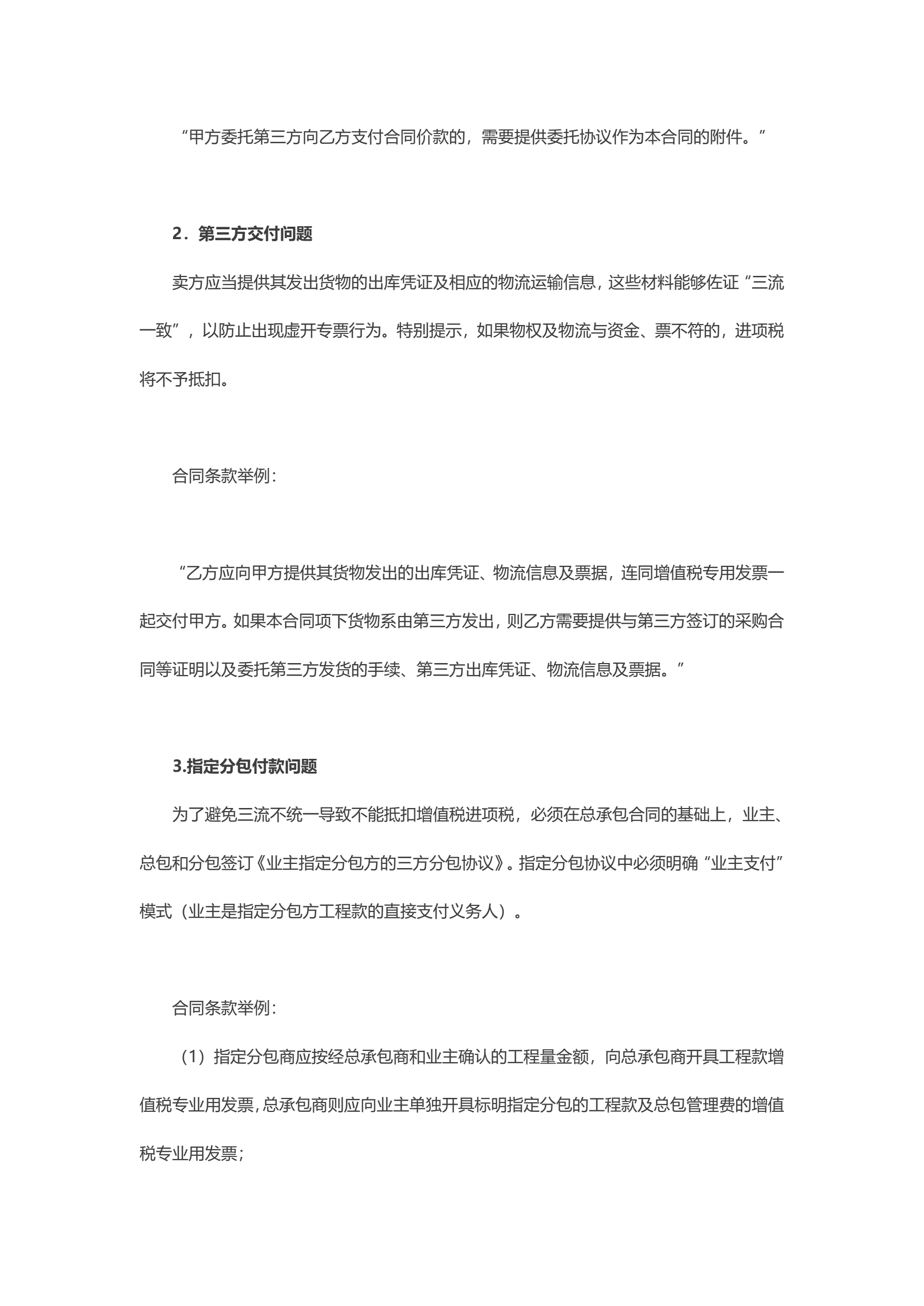 “甲方委托第三方向乙方支付合同价款的，需要提供委托协议作为本合同的附件。”

2．第三方交付问题

卖方应当提供其发出货物的出库凭证及相应的物流运输信息，这些材料能够佐证“三流一致”，以防止出现虚开专票行为。特别提示，如果物权及物流与资金、票不符的，进项税将不予抵扣。

合同条款举例：

“乙方应向甲方提供其货物发出的出库凭证、物流信息及票据，连同增值税专用发票一起交付甲方。如果本合同项下货物系由第三方发出，则乙方需要提供与第三方签订的采购合同等证明以及委托第三方发货的手续、第三方出库凭证、物流信息及票据。”

3.指定分包付款问题

为了避免三流不统一导致不能抵扣增值税进项税，必须在总承包合同的基础上，业主、总包和分包签订《业主指定分包方的三方分包协议》。指定分包协议中必须明确“业主支付”模式（业主是指定分包方工程款的直接支付义务人）。

合同条款举例：

（1）指定分包商应按经总承包商和业主确认的工程量金额，向总承包商开具工程款增值税专业用发票，总承包商则应向业主单独开具标明指定分包的工程款及总包管理费的增值税专业用发票；